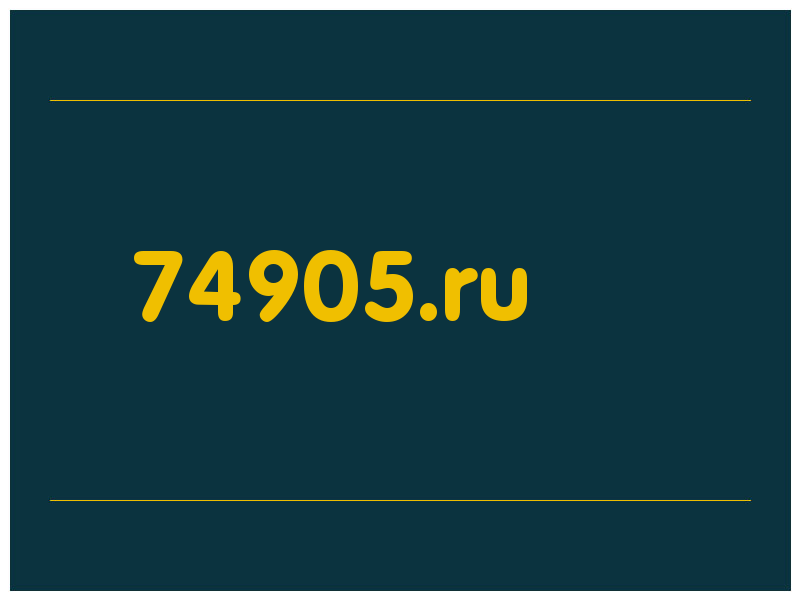 74905.ru